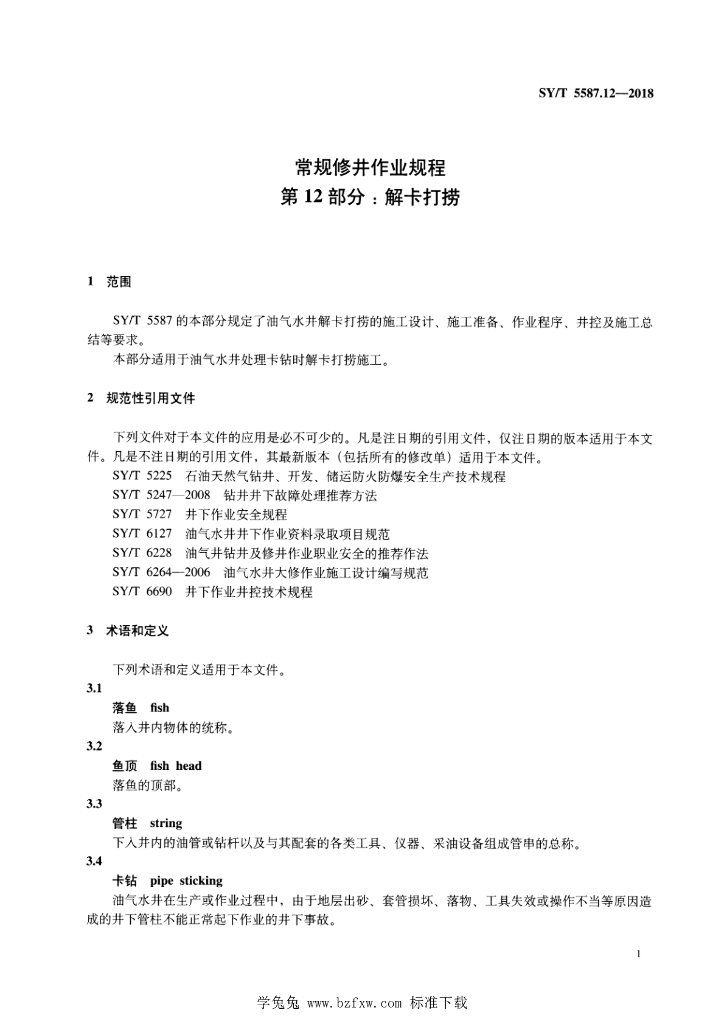 SY/T 5587.12—2018

常规修井作业规程
第 12 部分：解卡打捞

1 范围

SY/T 5587 的本部分规定了油气水井解卡打捞的施工设计、施工准备、作业程序、井控及施工总结等要求。

本部分适用于油气水井处理卡钻时解卡打捞施工。

2 规范性引用文件

下列文件对于本文件的应用是必不可少的。凡是注日期的引用文件，仅注日期的版本适用于本文件。凡是不注日期的引用文件，其最新版本（包括所有的修改单）适用于本文件。

SY/T 5225 石油天然气钻井、开发、储运防火防爆安全生产技术规程

SY/T 5247—2008 钻井井下故障处理推荐方法

SY/T 5727 井下作业安全规程

SY/T 6127 油气水井井下作业资料录取项目规范

SY/T 6228 油气井钻井及修井作业职业安全的推荐作法

SY/T 6264—2006 油气水井大修作业施工设计编写规范

SY/T 6690 井下作业井控技术规程

3 术语和定义

下列术语和定义适用于本文件。

3.1

落鱼 fish

落入井内物体的统称。

3.2

鱼顶 fish head

落鱼的顶部。

3.3

管柱 string

下入井内的油管或钻杆以及与其配套的各类工具、仪器、采油设备组成管串的总称。

3.4

卡钻 pipe sticking

油气水井在生产或作业过程中，由于地层出砂、套管损坏、落物、工具失效或操作不当等原因造成的井下管柱不能正常起下作业的井下事故。

1

学兔兔 www.bzfxw.com 标准下载